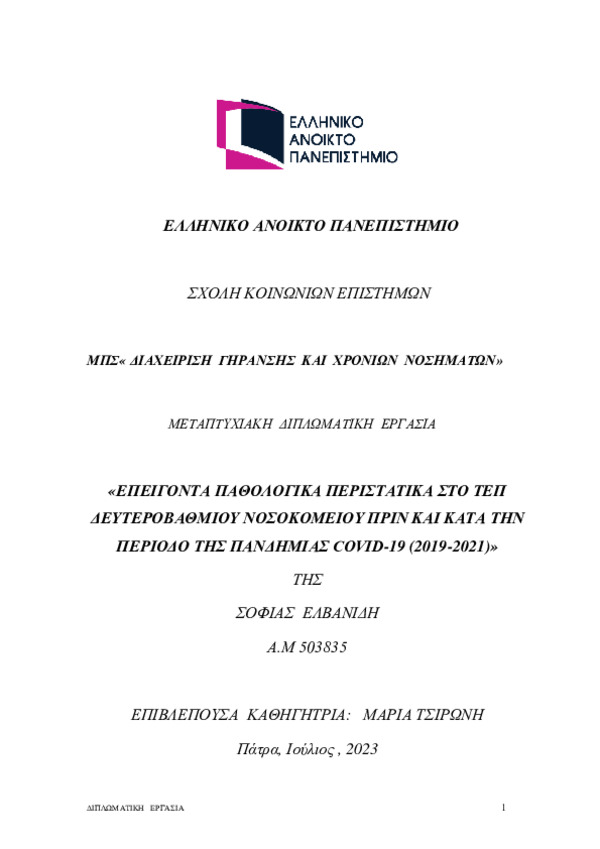 ΕΛΛΗΝΙΚΟ ΑΝΟΙΚΤΟ ΠΑΝΕΠΙΣΤΗΜΙΟ

ΕΛΛΗΝΙΚΟ ΑΝΟΙΚΤΟ ΠΑΝΕΠΙΣΤΗΜΙΟ

ΣΧΟΛΗ ΚΟΙΝΩΝΙΩΝ ΕΠΙΣΤΗΜΩΝ

ΜΠΣ« ΔΙΑΧΕΙΡΙΣΗ ΓΗΡΑΝΣΗΣ ΚΑΙ ΧΡΟΝΙΩΝ ΝΟΣΗΜΑΤΩΝ»

ΜΕΤΑΠΤΥΧΙΑΚΗ ΔΙΠΛΩΜΑΤΙΚΗ ΕΡΓΑΣΙΑ

«ΕΠΕΙΓΟΝΤΑ ΠΑΘΟΛΟΓΙΚΑ ΠΕΡΙΣΤΑΤΙΚΑ ΣΤΟ ΤΕΠ ΔΕΥΤΕΡΟΒΑΘΜΙΟΥ ΝΟΣΟΚΟΜΕΙΟΥ ΠΡΙΝ ΚΑΙ ΚΑΤΑ ΤΗΝ ΠΕΡΙΟΔΟ ΤΗΣ ΠΑΝΔΗΜΙΑΣ COVID-19 (2019-2021)»

ΤΗΣ

ΣΟΦΙΑΣ ΕΛΒΑΝΙΔΗ

Α.Μ 503835

ΕΠΙΒΛΕΠΟΥΣΑ ΚΑΘΗΓΗΤΡΙΑ: ΜΑΡΙΑ ΤΣΙΡΩΝΗ

Πάτρα, Ιούλιος , 2023

ΔΙΠΛΩΜΑΤΙΚΗ ΕΡΓΑΣΙΑ

1